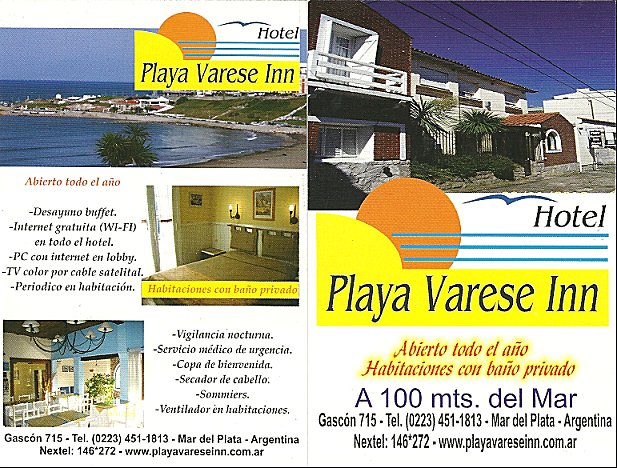 Hotel
Playa Varese Inn

Abierto todo el año

-Desayuno buffet.
-Internet gratuita (WI-FI) en todo el hotel.
-PC con internet en lobby.
-TV color por cable satelital.
-Periodico en habitación.

Habitaciones con baño privado

-Vigilancia nocturna.
-Servicio médico de urgencia.
-Copa de bienvenida.
-Secador de cabello.
-Sommiers.
-Ventilador en habitaciones.

Gascón 715 - Tel. (0223) 451-1813 - Mar del Plata - Argentina
Nextel: 146*272 - www.playavareseinn.com.ar

Hotel
Playa Varese Inn

Abierto todo el año
Habitaciones con baño privado

A 100 mts. del Mar
Gascón 715 - Tel. (0223) 451-1813 - Mar del Plata - Argentina
Nextel: 146*272 - www.playavareseinn.com.ar